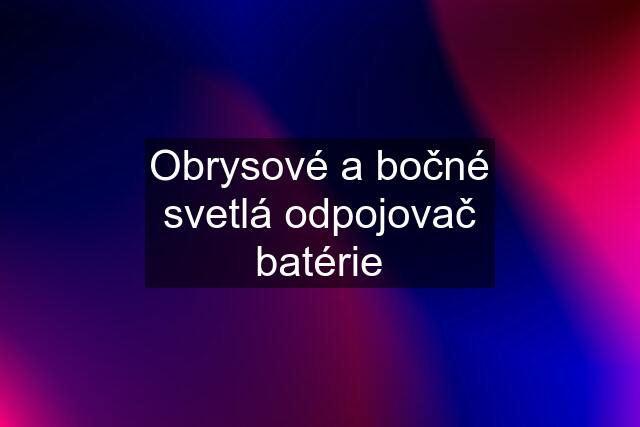 Obrysové a bočné svetlá odpojovač batérie